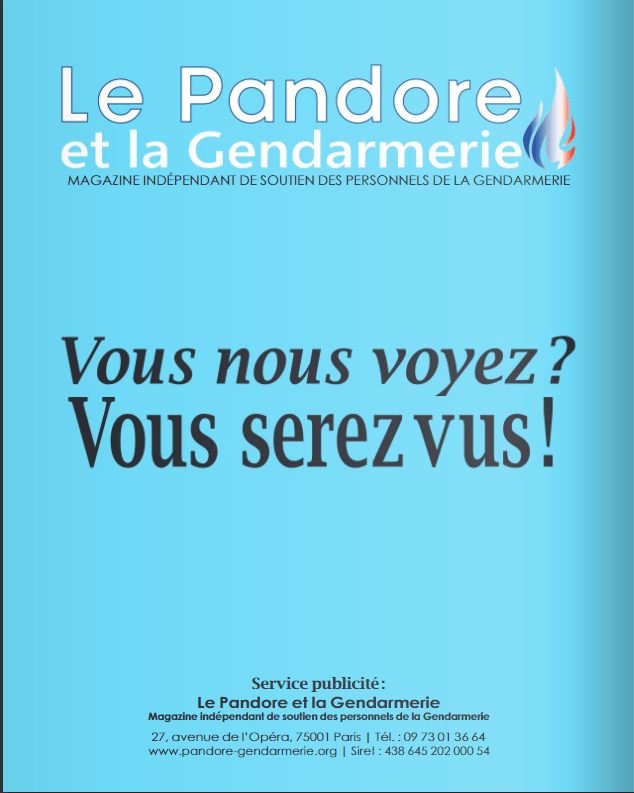 Le Pandore
et la Gendarmerie
MAGAZINE INDÉPENDANT DE SOUTIEN DES PERSONNELS DE LA GENDARMERIE

Vous nous voyez ?
Vous serez vus !

Service publicité :
Le Pandore et la Gendarmerie
Magazine indépendant de soutien des personnels de la Gendarmerie
27, avenue de l'Opéra, 75001 Paris | Tél. : 09 73 01 36 64
www.pandore-gendarmerie.org | Siret : 438 645 202 000 54